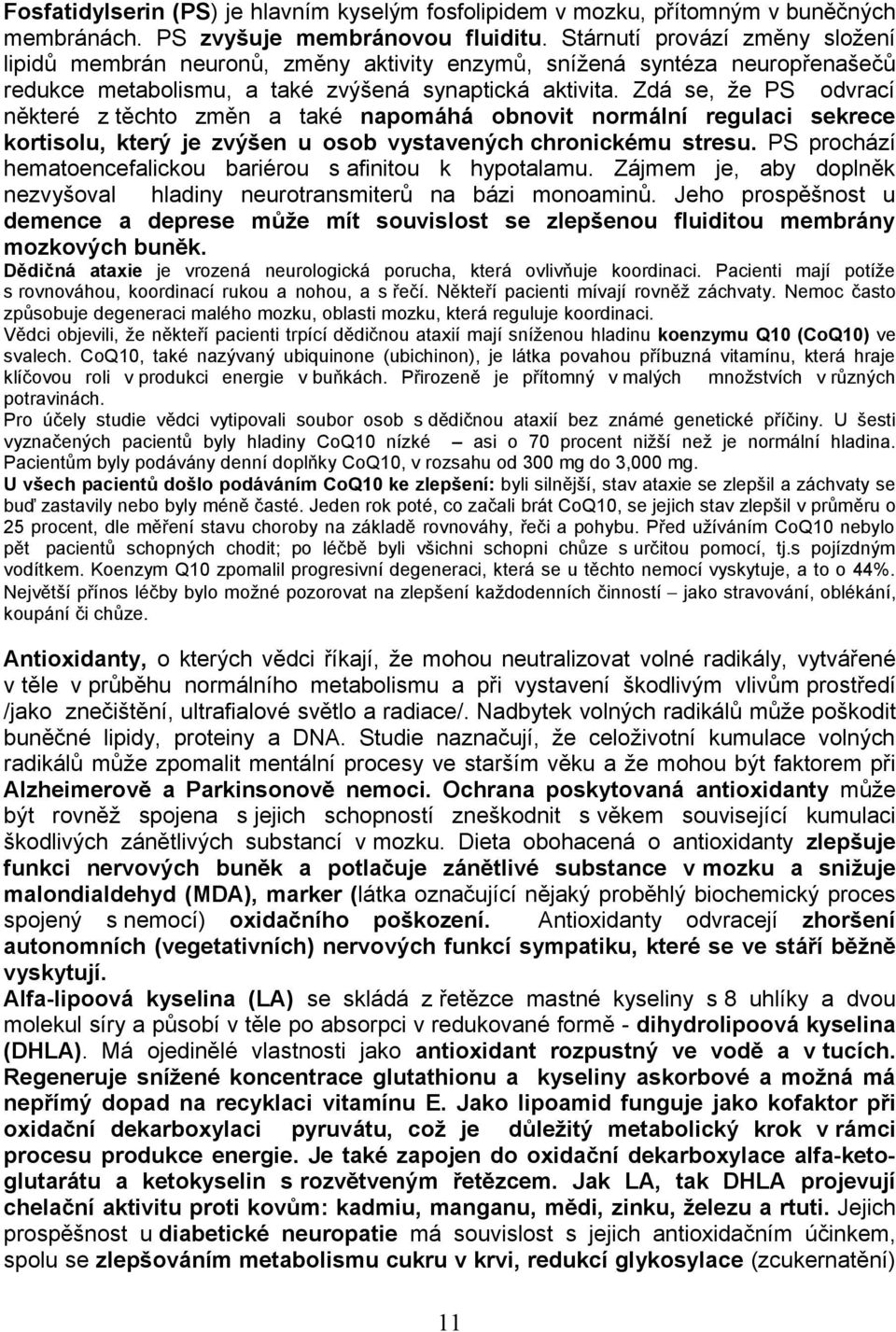 Fosfatidylserin (PS) je hlavním kyselým fosfolipidem v mozku, přítomným v buněčných membránách. PS zvyšuje membránovou fluiditu. Stárnutí provází změny složení lipidů membrán neuronů, změny aktivity enzymů, snížená syntéza neuropřenašečů redukce metabolismu, a také zvýšená synaptická aktivita. Zdá se, že PS odvrací některé z těchto změn a také napomáhá obnovit normální regulaci sekrece kortisolu, který je zvýšen u osob vystavených chronickému stresu. PS prochází hematoencefalickou bariérou s afinitou k hypotalamu. Zájmem je, aby doplněk nezvyšoval hladiny neurotransmiterů na bázi monoaminů. Jeho prospěšnost u demence a deprese může mít souvislost se zlepšenou fluiditou membrány mozkových buněk.

Dědičná ataxie je vrozená neurologická porucha, která ovlivňuje koordinaci. Pacienti mají potíže s rovnováhou, koordinací rukou a nohou, a s řečí. Někteří pacienti mívají rovněž záchvaty. Nemoc často způsobuje degeneraci malého mozku, oblasti mozku, která reguluje koordinaci.

Vědci objevili, že někteří pacienti trpící dědičnou ataxií mají sníženou hladinu koenzymu Q10 (CoQ10) ve svalech. CoQ10, také nazývaný ubiquinone (ubichinon), je látka povahou příbuzná vitamínu, která hraje klíčovou roli v produkci energie v buňkách. Přirozeně je přítomný v malých množstvích v různých potravinách.

Pro účely studie vědci vytipovali soubor osob s dědičnou ataxií bez známé genetické příčiny. U šesti vyznačených pacientů byly hladiny CoQ10 nízké – asi o 70 procent nižší než je normální hladina. Pacientům byly podávány denní doplňky CoQ10, v rozsahu od 300 mg do 3,000 mg.

U všech pacientů došlo podáváním CoQ10 ke zlepšení: byli silnější, stav ataxie se zlepšil a záchvaty se buď zastavily nebo byly méně časté. Jeden rok poté, co začali brát CoQ10, se jejich stav zlepšil v průměru o 25 procent, dle měření stavu choroby na základě rovnováhy, řeči a pohybu. Před užíváním CoQ10 nebylo pět pacientů schopných chodit; po léčbě byli všichni schopni chůze s určitou pomocí, tj.s pojízdným vodítkem. Koenzym Q10 zpomalil progresivní degeneraci, která se u těchto nemocí vyskytuje, a to o 44%. Největší přínos léčby bylo možné pozorovat na zlepšení každodenních činností – jako stravování, oblékání, koupání či chůze.

Antioxidanty, o kterých vědci říkají, že mohou neutralizovat volné radikály, vytvářené v těle v průběhu normálního metabolismu a při vystavení škodlivým vlivům prostředí /jako znečištění, ultrafialové světlo a radiace/. Nadbytek volných radikálů může poškodit buněčné lipidy, proteiny a DNA. Studie naznačují, že celoživotní kumulace volných radikálů může zpomalit mentální procesy ve starším věku a že mohou být faktorem při Alzheimerově a Parkinsonově nemoci. Ochrana poskytovaná antioxidanty může být rovněž spojena s jejich schopností zneškodnit s věkem související kumulaci škodlivých zánětlivých substancí v mozku. Dieta obohacená o antioxidanty zlepšuje funkci nervových buněk a potlačuje zánětlivé substance v mozku a snižuje malondialdehyd (MDA), marker (látka označující nějaký proběhlý biochemický proces spojený s nemocí) oxidačního poškození. Antioxidanty odvracejí zhoršení autonomních (vegetativních) nervových funkcí sympatiku, které se ve stáří běžně vyskytují.

Alfa-lipoová kyselina (LA) se skládá z řetězce mastné kyseliny s 8 uhlíky a dvou molekul síry a působí v těle po absorpci v redukované formě - dihydrolipoová kyselina (DHLA). Má ojedinělé vlastnosti jako antioxidant rozpustný ve vodě a v tucích. Regeneruje snížené koncentrace glutathionu a kyseliny askorbové a možná má nepřímý dopad na recyklaci vitamínu E. Jako lipoamid funguje jako kofaktor při oxidační dekarboxylaci pyruvátu, což je důležitý metabolický krok v rámci procesu produkce energie. Je také zapojen do oxidační dekarboxylace alfa-ketoglutarátu a ketokyselin s rozvětveným řetězcem. Jak LA, tak DHLA projevují chelační aktivitu proti kovům: kadmiu, manganu, mědi, zinku, železu a rtuti. Jejich prospěšnost u diabetické neuropatie má souvislost s jejich antioxidačním účinkem, spolu se zlepšováním metabolismu cukru v krvi, redukcí glykosylace (zcukernatění)

11